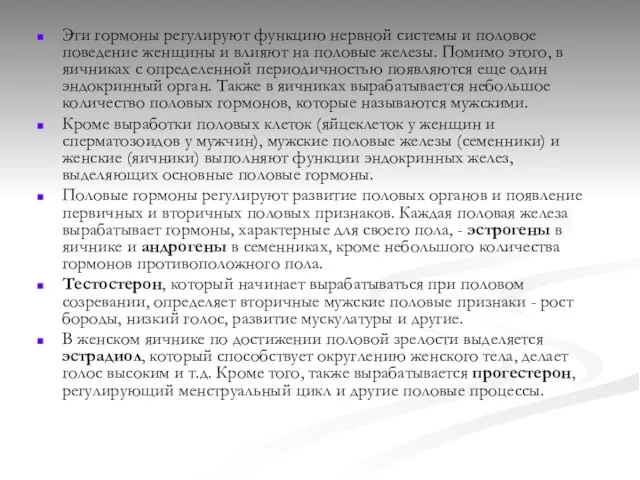 Эти гормоны регулируют функцию нервной системы и половое поведение женщины и влияют на половые железы. Помимо этого, в яичниках с определенной периодичностью появляются еще один эндокринный орган. Также в яичниках вырабатывается небольшое количество половых гормонов, которые называются мужскими.

Кроме выработки половых клеток (яйцеклеток у женщин и сперматозоидов у мужчин), мужские половые железы (семенники) и женские (яичники) выполняют функции эндокринных желез, выделяющих основные половые гормоны.

Половые гормоны регулируют развитие половых органов и появление первичных и вторичных половых признаков. Каждая половая железа вырабатывает гормоны, характерные для своего пола, - эстрогены в яичнике и андрогены в семенниках, кроме небольшого количества гормонов противоположного пола.

Тестостерон, который начинает вырабатываться при половом созревании, определяет вторичные мужские половые признаки - рост бороды, низкий голос, развитие мускулатуры и другие.

В женском яичнике по достижении половой зрелости выделяется эстрадиол, который способствует округлению женского тела, делает голос высоким и т.д. Кроме того, также вырабатывается прогестерон, регулирующий менструальный цикл и другие половые процессы.